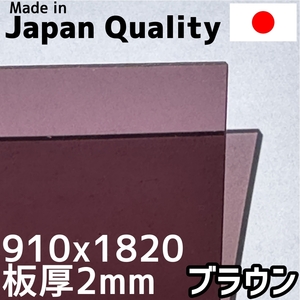 Made in
Japan Quality

910x1820
板厚2mm

ブラウン